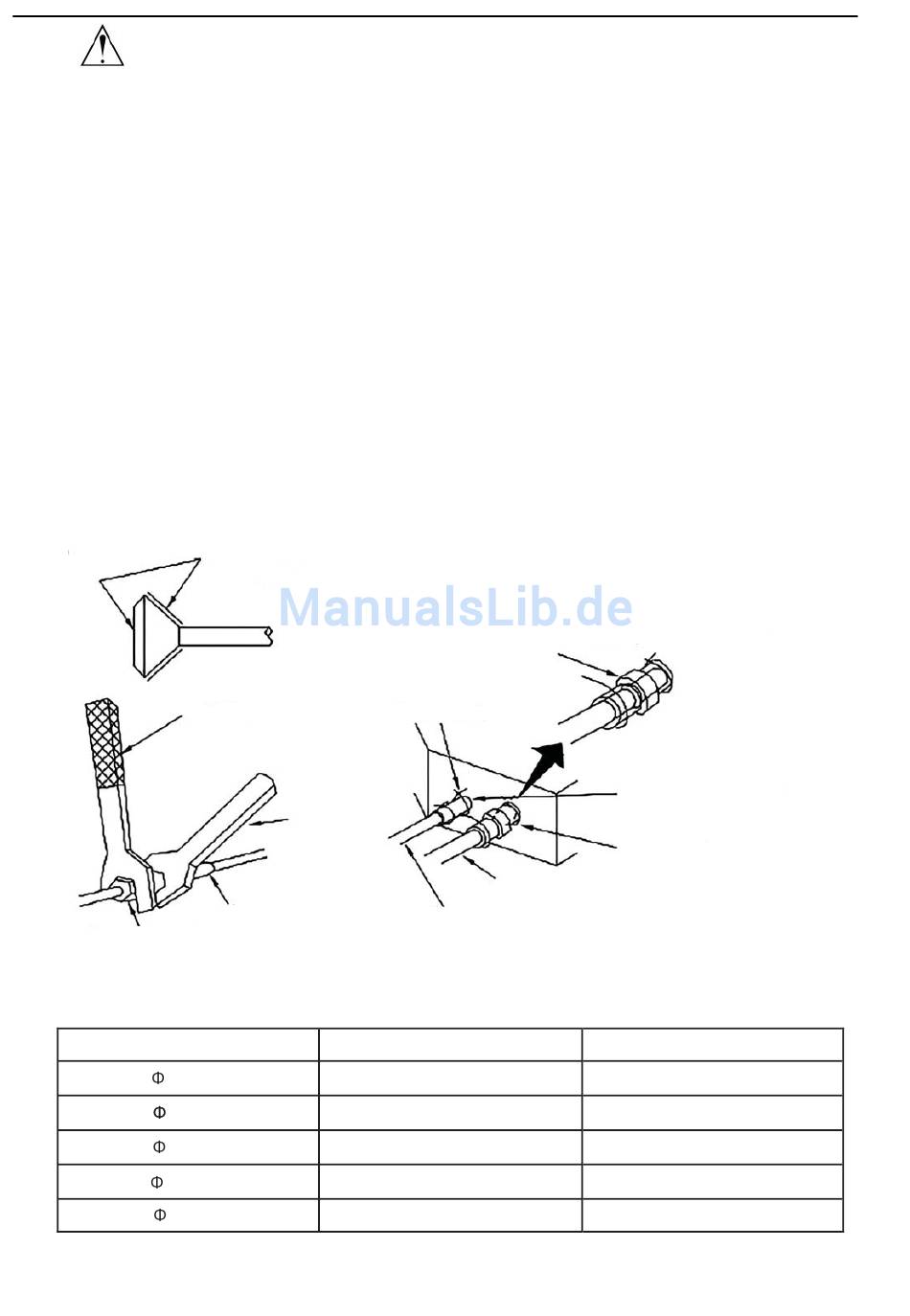 | | | |
|---|---|---|
| Φ | | |
| Φ | | |
| Φ | | |
| Φ | | |
| Φ | | |

ManualsLib.de